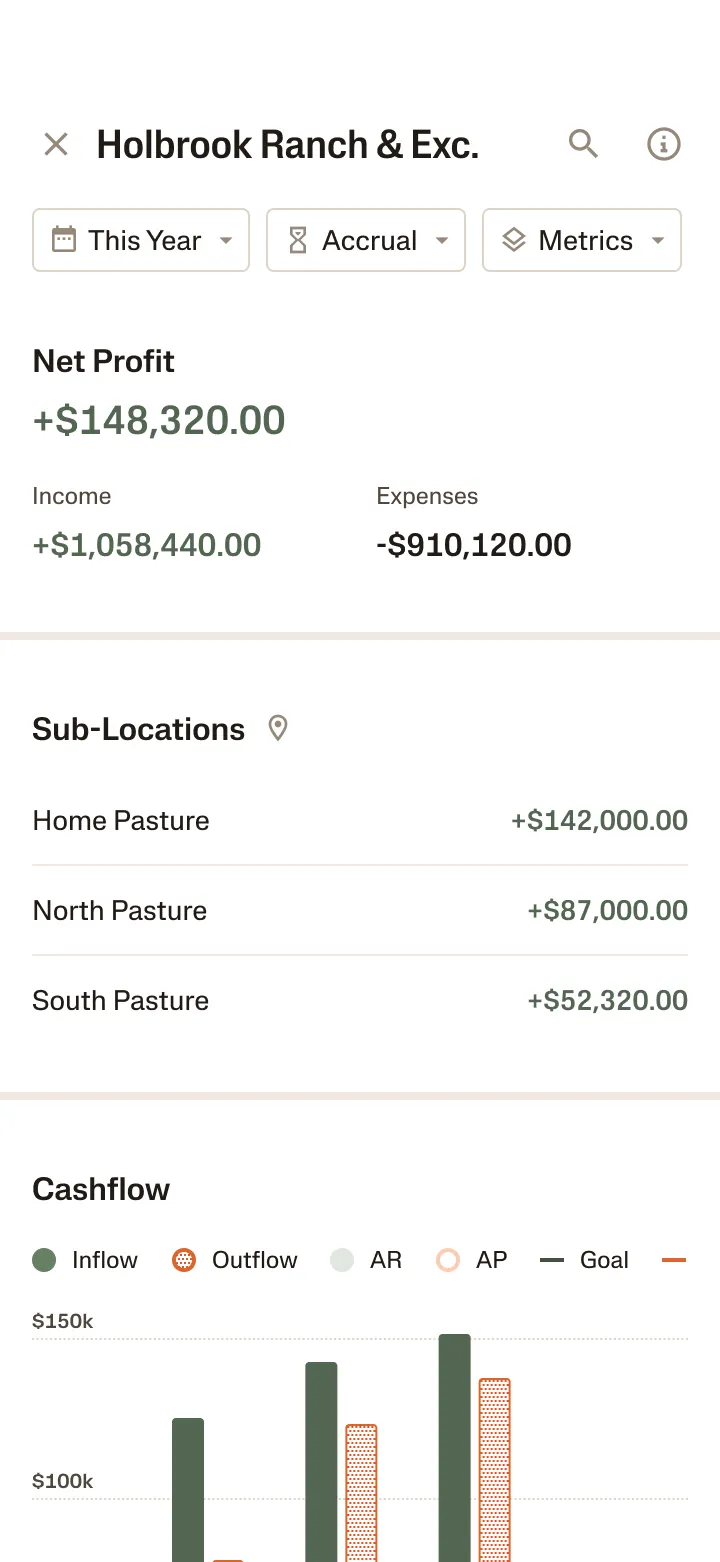 Holbrook Ranch & Exc.

This Year
Accrual
Metrics

Net Profit
+$148,320.00

Income
+$1,058,440.00

Expenses
-$910,120.00

Sub-Locations

| Home Pasture | +$142,000.00 |
|---|---|
| North Pasture | +$87,000.00 |
| South Pasture | +$52,320.00 |

Cashflow

Inflow Outflow AR AP Goal

$150k
$100k